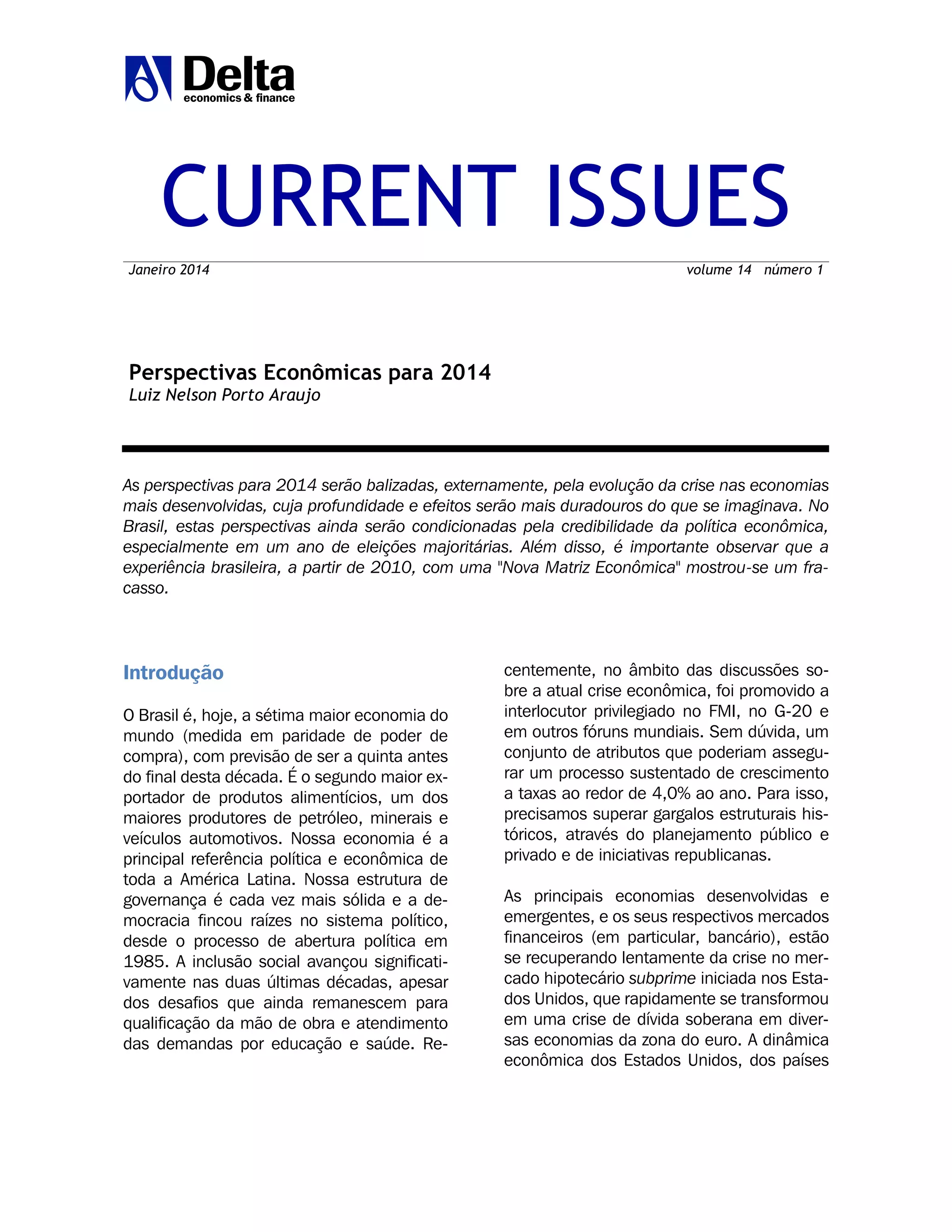 Delta
economics & finance

CURRENT ISSUES

Janeiro 2014

volume 14 número 1

Perspectivas Econômicas para 2014
Luiz Nelson Porto Araujo

As perspectivas para 2014 serão balizadas, externamente, pela evolução da crise nas economias mais desenvolvidas, cuja profundidade e efeitos serão mais duradouros do que se imaginava. No Brasil, estas perspectivas ainda serão condicionadas pela credibilidade da política econômica, especialmente em um ano de eleições majoritárias. Além disso, é importante observar que a experiência brasileira, a partir de 2010, com uma "Nova Matriz Econômica" mostrou-se um fracasso.

Introdução

O Brasil é, hoje, a sétima maior economia do mundo (medida em paridade de poder de compra), com previsão de ser a quinta antes do final desta década. É o segundo maior exportador de produtos alimentícios, um dos maiores produtores de petróleo, minerais e veículos automotivos. Nossa economia é a principal referência política e econômica de toda a América Latina. Nossa estrutura de governança é cada vez mais sólida e a democracia fincou raízes no sistema político, desde o processo de abertura política em 1985. A inclusão social avançou significativamente nas duas últimas décadas, apesar dos desafios que ainda remanescem para qualificação da mão de obra e atendimento das demandas por educação e saúde. Recentemente, no âmbito das discussões sobre a atual crise econômica, foi promovido a interlocutor privilegiado no FMI, no G-20 e em outros fóruns mundiais. Sem dúvida, um conjunto de atributos que poderiam assegurar um processo sustentado de crescimento a taxas ao redor de 4,0% ao ano. Para isso, precisamos superar gargalos estruturais históricos, através do planejamento público e privado e de iniciativas republicanas.

As principais economias desenvolvidas e emergentes, e os seus respectivos mercados financeiros (em particular, bancário), estão se recuperando lentamente da crise no mercado hipotecário subprime iniciada nos Estados Unidos, que rapidamente se transformou em uma crise de dívida soberana em diversas economias da zona do euro. A dinâmica econômica dos Estados Unidos, dos países